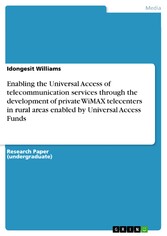 Media

Idongesit Williams

Enabling the Universal Access of telecommunication services through the development of private WiMAX telecenters in rural areas enabled by Universal Access Funds

Research Paper (undergraduate)

GRIN